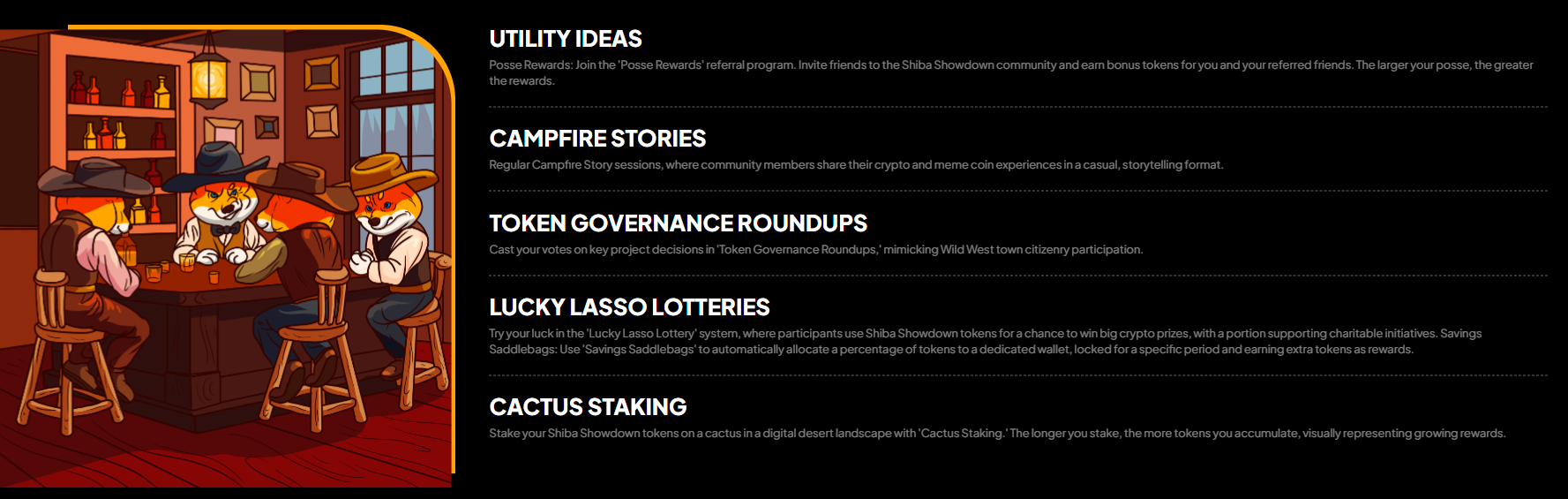 UTILITY IDEAS

Posse Rewards: Join the 'Posse Rewards' referral program. Invite friends to the Shiba Showdown community and earn bonus tokens for you and your referred friends. The larger your posse, the greater the rewards.

CAMPFIRE STORIES

Regular Campfire Story sessions, where community members share their crypto and meme coin experiences in a casual, storytelling format.

TOKEN GOVERNANCE ROUNDUPS

Cast your votes on key project decisions in 'Token Governance Roundups,' mimicking Wild West town citizenry participation.

LUCKY LASSO LOTTERIES

Try your luck in the 'Lucky Lasso Lottery' system, where participants use Shiba Showdown tokens for a chance to win big crypto prizes, with a portion supporting charitable initiatives. Savings Saddlebags: Use 'Savings Saddlebags' to automatically allocate a percentage of tokens to a dedicated wallet, locked for a specific period and earning extra tokens as rewards.

CACTUS STAKING

Stake your Shiba Showdown tokens on a cactus in a digital desert landscape with 'Cactus Staking.' The longer you stake, the more tokens you accumulate, visually representing growing rewards.